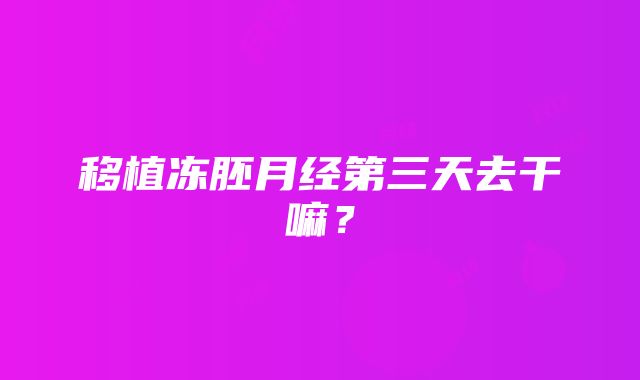 移植冻胚月经第三天去干嘛？